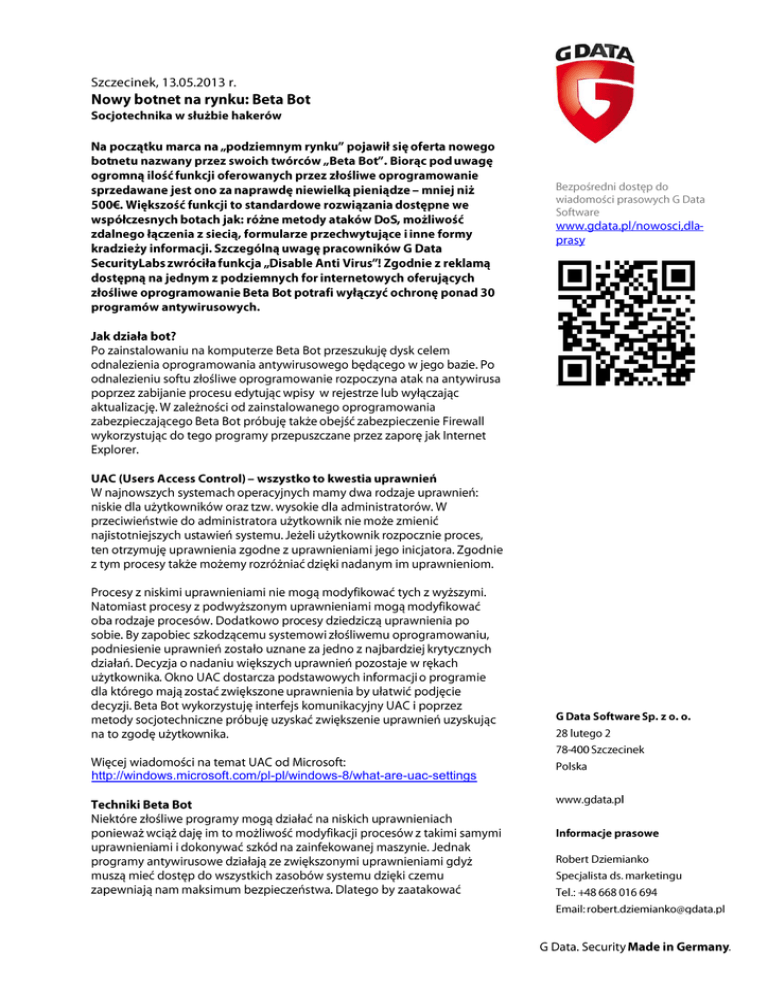 G DATA

Szczecinek, 13.05.2013 r.

Nowy botnet na rynku: Beta Bot

Socjotechnika w służbie hakerów

Na początku marca na „podziemnym rynku" pojawił się oferta nowego botnetu nazwany przez swoich twórców „Beta Bot". Biorąc pod uwagę ogromną ilość funkcji oferowanych przez złośliwe oprogramowanie sprzedawane jest ono za naprawdę niewielką pieniądze – mniej niż 500€. Większość funkcji to standardowe rozwiązania dostępne we współczesnych botach jak: różne metody ataków DoS, możliwość zdalnego łączenia z siecią, formularze przechwytujące i inne formy kradzieży informacji. Szczególną uwagę pracowników G Data SecurityLabs zwróciła funkcja „Disable Anti Virus"! Zgodnie z reklamą dostępną na jednym z podziemnych for internetowych oferujących złośliwe oprogramowanie Beta Bot potrafi wyłączyć ochronę ponad 30 programów antywirusowych.

Jak działa bot?
Po zainstalowaniu na komputerze Beta Bot przeszukuję dysk celem odnalezienia oprogramowania antywirusowego będącego w jego bazie. Po odnalezieniu softu złośliwe oprogramowanie rozpoczyna atak na antywirusa poprzez zabijanie procesu edytując wpisy w rejestrze lub wyłączając aktualizację. W zależności od zainstalowanego oprogramowania zabezpieczającego Beta Bot próbuję także obejść zabezpieczenie Firewall wykorzystując do tego programy przepuszczane przez zaporę jak Internet Explorer.

UAC (Users Access Control) – wszystko to kwestia uprawnień
W najnowszych systemach operacyjnych mamy dwa rodzaje uprawnień: niskie dla użytkowników oraz tzw. wysokie dla administratorów. W przeciwieństwie do administratora użytkownik nie może zmienić najistotniejszych ustawień systemu. Jeżeli użytkownik rozpocznie proces, ten otrzymuję uprawnienia zgodne z uprawnieniami jego inicjatora. Zgodnie z tym procesy także możemy rozróżniać dzięki nadanym im uprawnieniom.

Procesy z niskimi uprawnieniami nie mogą modyfikować tych z wyższymi. Natomiast procesy z podwyższonym uprawnieniami mogą modyfikować oba rodzaje procesów. Dodatkowo procesy dziedziczą uprawnienia po sobie. By zapobiec szkodzącemu systemowi złośliwemu oprogramowaniu, podniesienie uprawnień zostało uznane za jedno z najbardziej krytycznych działań. Decyzja o nadaniu większych uprawnień pozostaje w rękach użytkownika. Okno UAC dostarcza podstawowych informacji o programie dla którego mają zostać zwiększone uprawnienia by ułatwić podjęcie decyzji. Beta Bot wykorzystuję interfejs komunikacyjny UAC i poprzez metody socjotechniczne próbuję uzyskać zwiększenie uprawnień uzyskując na to zgodę użytkownika.

Więcej wiadomości na temat UAC od Microsoft:
http://windows.microsoft.com/pl-pl/windows-8/what-are-uac-settings

Techniki Beta Bot
Niektóre złośliwe programy mogą działać na niskich uprawnieniach ponieważ wciąż daję im to możliwość modyfikacji procesów z takimi samymi uprawnieniami i dokonywać szkód na zainfekowanej maszynie. Jednak programy antywirusowe działają ze zwiększonymi uprawnieniami gdyż muszą mieć dostęp do wszystkich zasobów systemu dzięki czemu zapewniają nam maksimum bezpieczeństwa. Dlatego by zaatakować

Bezpośredni dostęp do wiadomości prasowych G Data Software
www.gdata.pl/nowosci,dla-prasy

G Data Software Sp. z o. o.
28 lutego 2
78-400 Szczecinek
Polska

www.gdata.pl

Informacje prasowe

Robert Dziemianko
Specjalista ds. marketingu
Tel.: +48 668 016 694
Email: robert.dziemianko@gdata.pl

G Data. Security Made in Germany.